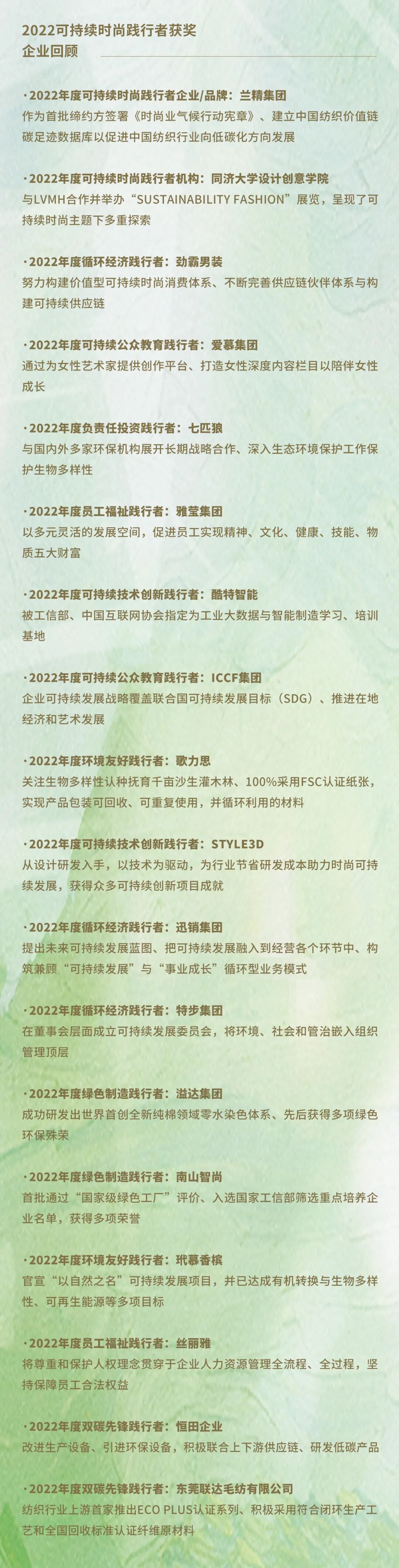 2022可持续时尚践行者获奖
企业回顾

·2022年度可持续时尚践行者企业/品牌：兰精集团
作为首批缔约方签署《时尚业气候行动宪章》、建立中国纺织价值链碳足迹数据库以促进中国纺织行业向低碳化方向发展

·2022年度可持续时尚践行者机构：同济大学设计创意学院
与LVMH合作并举办“SUSTAINABILITY FASHION”展览，呈现了可持续时尚主题下多重探索

·2022年度循环经济践行者：劲霸男装
努力构建价值型可持续时尚消费体系、不断完善供应链伙伴体系与构建可持续供应链

·2022年度可持续公众教育践行者：爱慕集团
通过为女性艺术家提供创作平台、打造女性深度内容栏目以陪伴女性成长

·2022年度负责任投资践行者：七匹狼
与国内外多家环保机构展开长期战略合作、深入生态环境保护工作保护生物多样性

·2022年度员工福祉践行者：雅莹集团
以多元灵活的发展空间，促进员工实现精神、文化、健康、技能、物质五大财富

·2022年度可持续技术创新践行者：酷特智能
被工信部、中国互联网协会指定为工业大数据与智能制造学习、培训基地

·2022年度可持续公众教育践行者：ICCF集团
企业可持续发展战略覆盖联合国可持续发展目标（SDG）、推进在地经济和艺术发展

·2022年度环境友好践行者：歌力思
关注生物多样性认种抚育千亩沙生灌木林、100%采用FSC认证纸张，实现产品包装可回收、可重复使用，并循环利用的材料

·2022年度可持续技术创新践行者：STYLE3D
从设计研发入手，以技术为驱动，为行业节省研发成本助力时尚可持续发展，获得众多可持续创新项目成就

·2022年度循环经济践行者：迅销集团
提出未来可持续发展蓝图、把可持续发展融入到经营各个环节中、构筑兼顾“可持续发展”与“事业成长”循环型业务模式

·2022年度循环经济践行者：特步集团
在董事会层面成立可持续发展委员会，将环境、社会和管治嵌入组织管理顶层

·2022年度绿色制造践行者：溢达集团
成功研发出世界首创全新纯棉领域零水染色体系、先后获得多项绿色环保殊荣

·2022年度绿色制造践行者：南山智尚
首批通过“国家级绿色工厂”评价、入选国家工信部筛选重点培养企业名单，获得多项荣誉

·2022年度环境友好践行者：玳慕香槟
官宣“以自然之名”可持续发展项目，并已达成有机转换与生物多样性、可再生能源等多项目标

·2022年度员工福祉践行者：丝丽雅
将尊重和保护人权理念贯穿于企业人力资源管理全流程、全过程，坚持保障员工合法权益

·2022年度双碳先锋践行者：恒田企业
改进生产设备、引进环保设备，积极联合上下游供应链、研发低碳产品

·2022年度双碳先锋践行者：东莞联达毛纺有限公司
纺织行业上游首家推出ECO PLUS认证系列、积极采用符合闭环生产工艺和全国回收标准认证纤维原材料